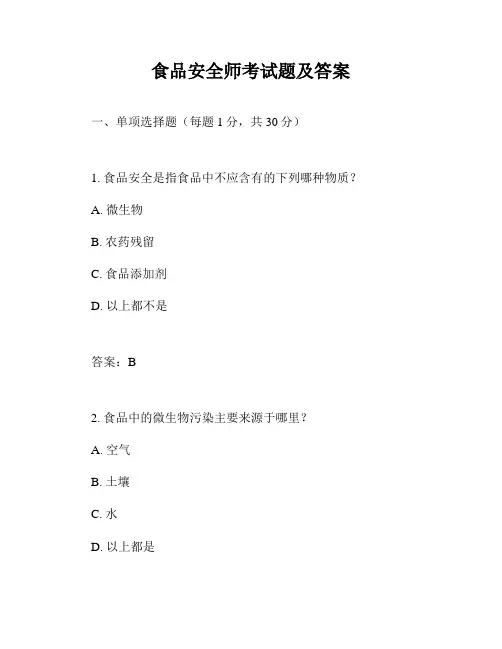 食品安全师考试题及答案

一、单项选择题（每题 1 分，共 30 分）

1. 食品安全是指食品中不应含有的下列哪种物质？

A. 微生物

B. 农药残留

C. 食品添加剂

D. 以上都不是

答案：B

2. 食品中的微生物污染主要来源于哪里？

A. 空气

B. 土壤

C. 水

D. 以上都是